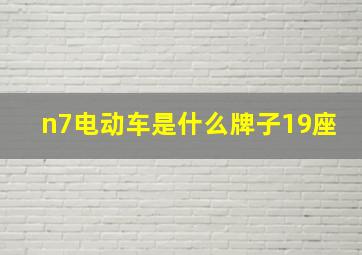 n7电动车是什么牌子19座